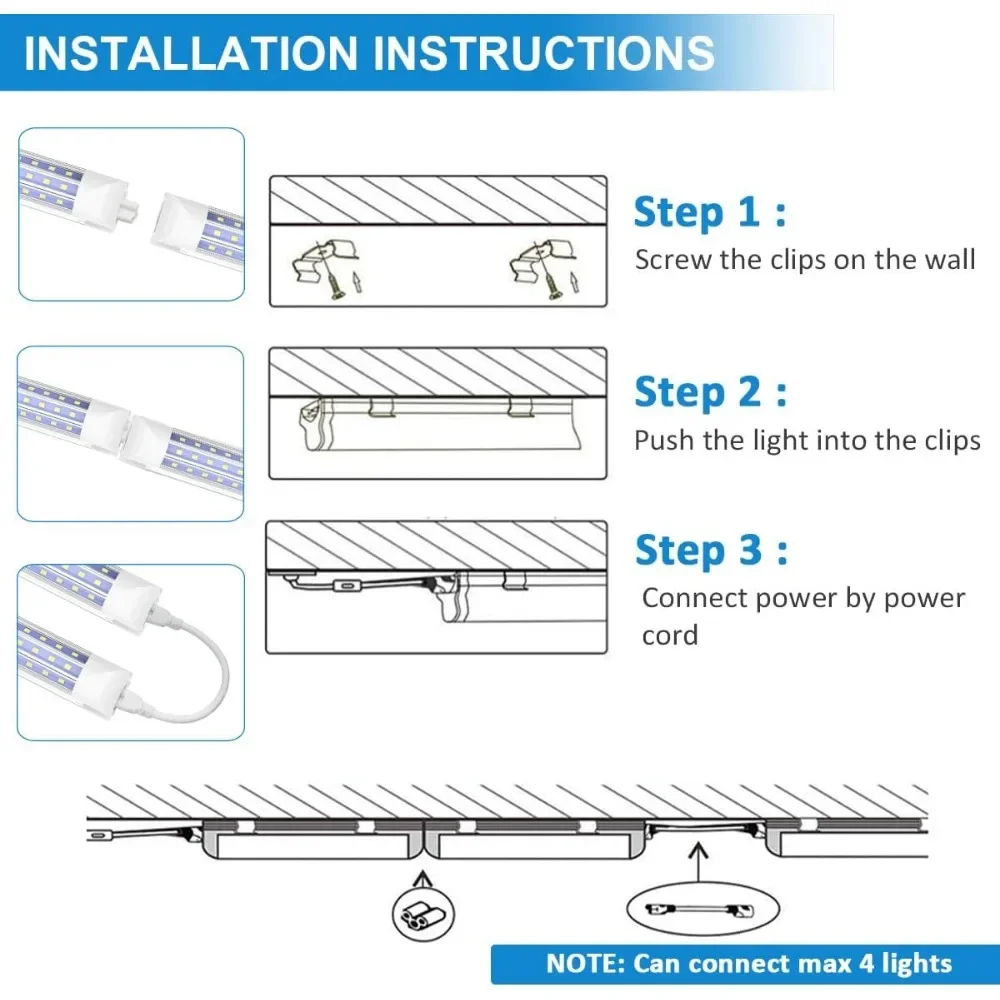 INSTALLATION INSTRUCTIONS

Step 1 :
Screw the clips on the wall

Step 2 :
Push the light into the clips

Step 3 :
Connect power by power cord

NOTE: Can connect max 4 lights